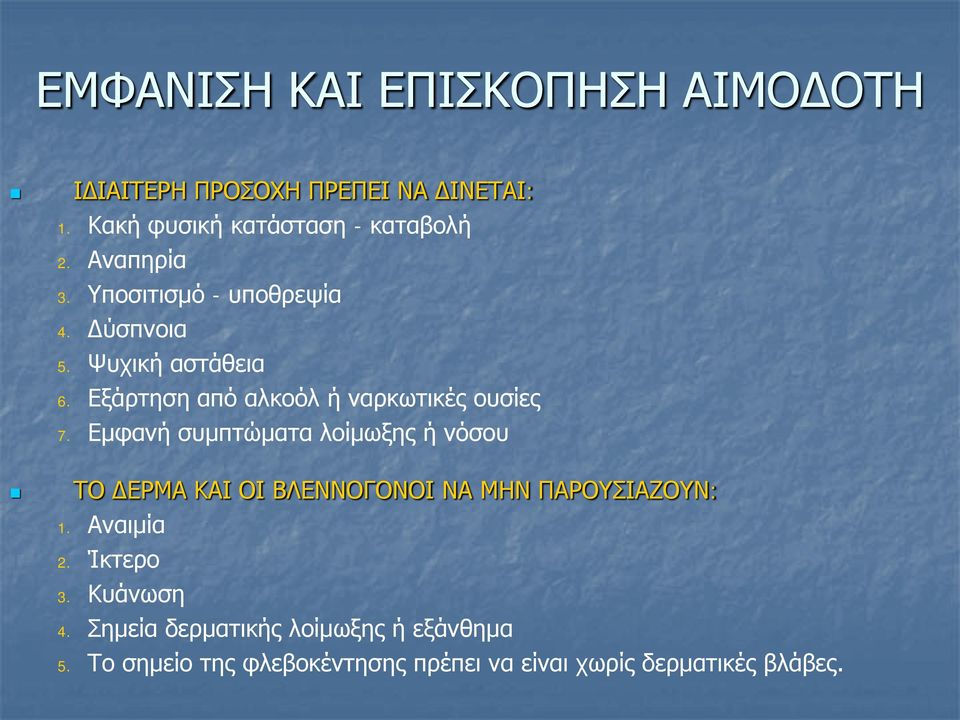 ΕΜΦΑΝΙΣΗ ΚΑΙ ΕΠΙΣΚΟΠΗΣΗ ΑΙΜΟΔΟΤΗ

ΙΔΙΑΙΤΕΡΗ ΠΡΟΣΟΧΗ ΠΡΕΠΕΙ ΝΑ ΔΙΝΕΤΑΙ:
1. Κακή φυσική κατάσταση - καταβολή
2. Αναπηρία
3. Υποσιτισμό - υποθρεψία
4. Δύσπνοια
5. Ψυχική αστάθεια
6. Εξάρτηση από αλκοόλ ή ναρκωτικές ουσίες
7. Εμφανή συμπτώματα λοίμωξης ή νόσου

ΤΟ ΔΕΡΜΑ ΚΑΙ ΟΙ ΒΛΕΝΝΟΓΟΝΟΙ ΝΑ ΜΗΝ ΠΑΡΟΥΣΙΑΖΟΥΝ:
1. Αναιμία
2. Ίκτερο
3. Κυάνωση
4. Σημεία δερματικής λοίμωξης ή εξάνθημα
5. Το σημείο της φλεβοκέντησης πρέπει να είναι χωρίς δερματικές βλάβες.